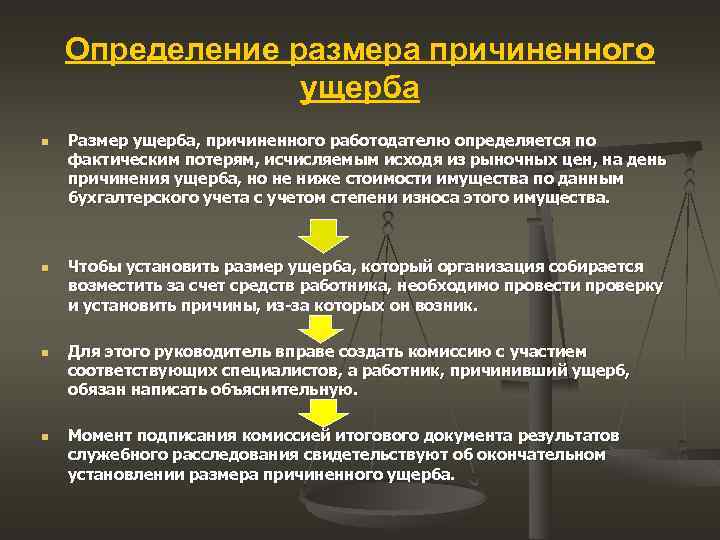 Определение размера причиненного ущерба

Размер ущерба, причиненного работодателю определяется по фактическим потерям, исчисляемым исходя из рыночных цен, на день причинения ущерба, но не ниже стоимости имущества по данным бухгалтерского учета с учетом степени износа этого имущества.

Чтобы установить размер ущерба, который организация собирается возместить за счет средств работника, необходимо провести проверку и установить причины, из-за которых он возник.

Для этого руководитель вправе создать комиссию с участием соответствующих специалистов, а работник, причинивший ущерб, обязан написать объяснительную.

Момент подписания комиссией итогового документа результатов служебного расследования свидетельствуют об окончательном установлении размера причиненного ущерба.